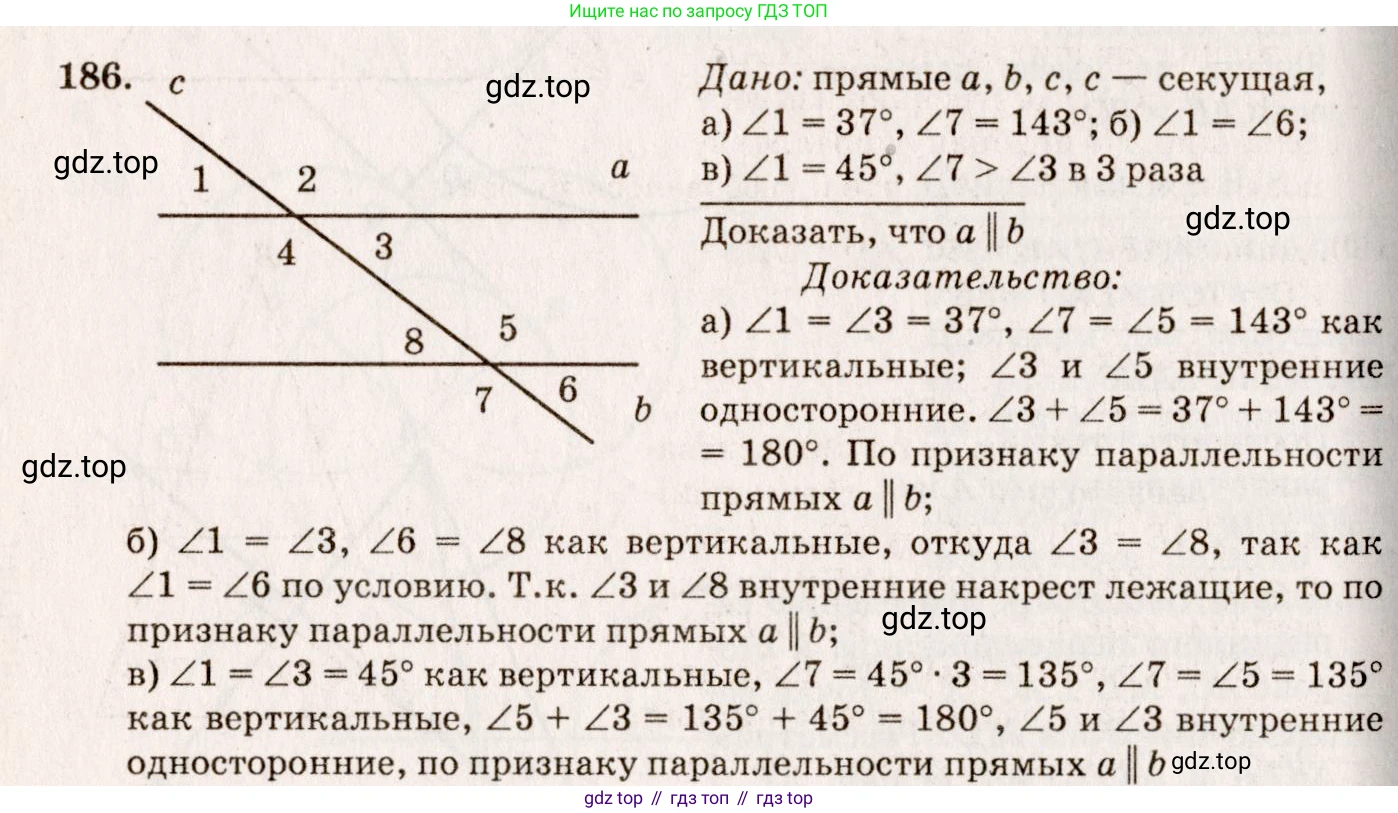 Ищите нас по запросу ГДЗ ТОП

186.

c
1
2
a
4
3
8
5
7
6
b

Дано: прямые a, b, c, c — секущая,
а) $\angle 1 = 37°$, $\angle 7 = 143°$; б) $\angle 1 = \angle 6$;
в) $\angle 1 = 45°$, $\angle 7 > \angle 3$ в 3 раза

Доказать, что $a \parallel b$

Доказательство:

а) $\angle 1 = \angle 3 = 37°$, $\angle 7 = \angle 5 = 143°$ как вертикальные; $\angle 3$ и $\angle 5$ внутренние односторонние. $\angle 3 + \angle 5 = 37° + 143° = 180°$. По признаку параллельности прямых $a \parallel b$;

б) $\angle 1 = \angle 3$, $\angle 6 = \angle 8$ как вертикальные, откуда $\angle 3 = \angle 8$, так как $\angle 1 = \angle 6$ по условию. Т.к. $\angle 3$ и $\angle 8$ внутренние накрест лежащие, то по признаку параллельности прямых $a \parallel b$;

в) $\angle 1 = \angle 3 = 45°$ как вертикальные, $\angle 7 = 45° \cdot 3 = 135°$, $\angle 7 = \angle 5 = 135°$ как вертикальные, $\angle 5 + \angle 3 = 135° + 45° = 180°$, $\angle 5$ и $\angle 3$ внутренние односторонние, по признаку параллельности прямых $a \parallel b$

gdz top // гдз топ // гдз top

gdz.top